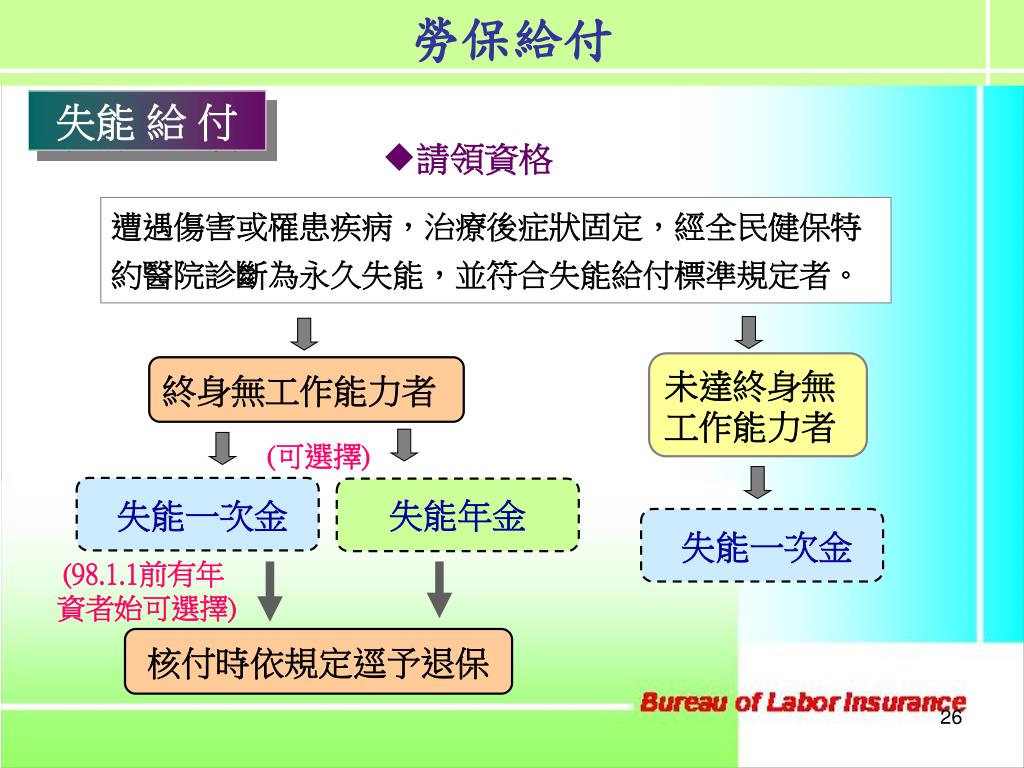 勞保給付

失能 給 付

◆請領資格

遭遇傷害或罹患疾病，治療後症狀固定，經全民健保特約醫院診斷為永久失能，並符合失能給付標準規定者。

終身無工作能力者

未達終身無工作能力者

(可選擇)

失能一次金

失能年金

失能一次金

(98.1.1前有年資者始可選擇)

核付時依規定逕予退保

Bureau of Labor Insurance

26